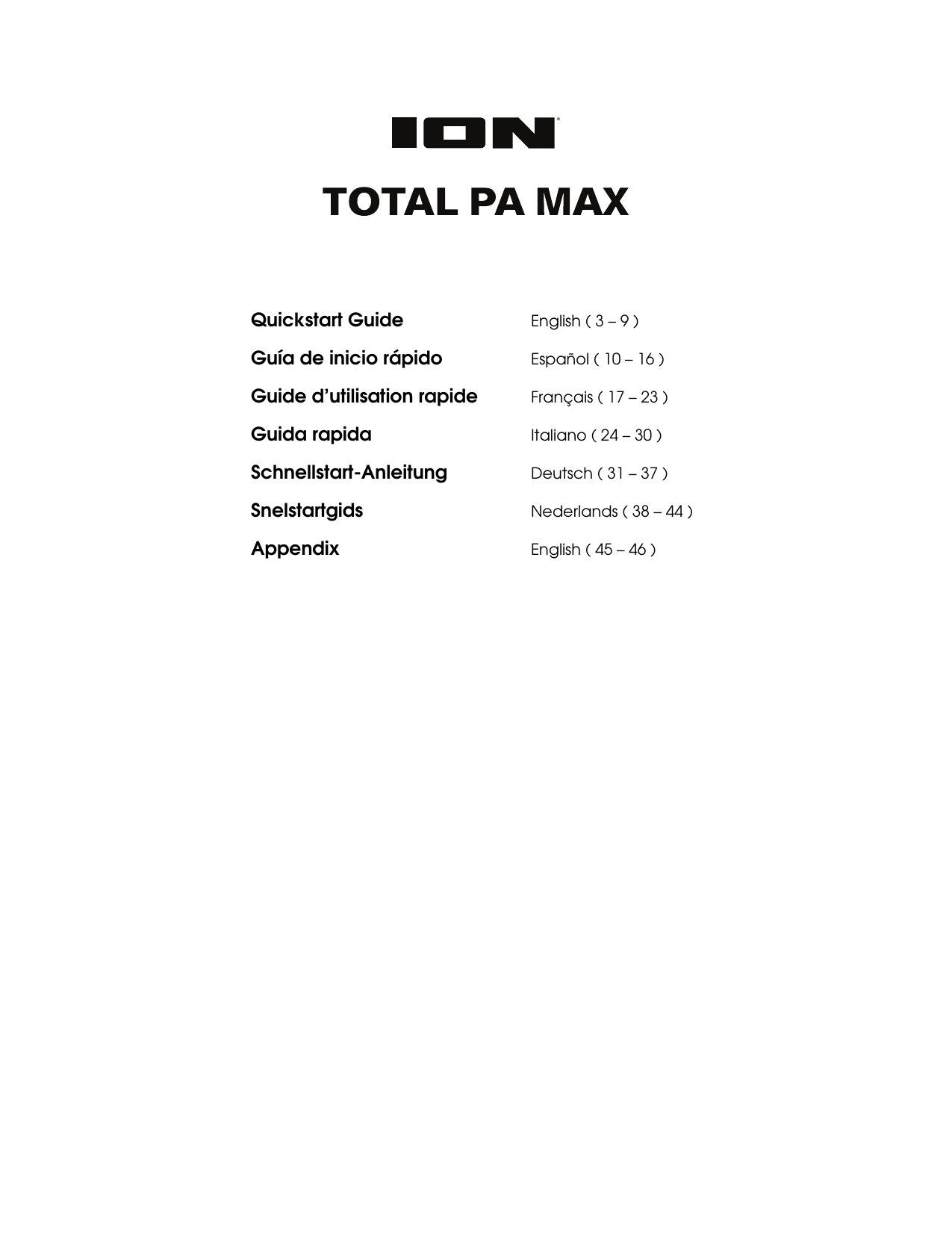 ION®

TOTAL PA MAX

| | |
|---|---|
| Quickstart Guide | English ( 3 – 9 ) |
| Guía de inicio rápido | Español ( 10 – 16 ) |
| Guide d'utilisation rapide | Français ( 17 – 23 ) |
| Guida rapida | Italiano ( 24 – 30 ) |
| Schnellstart-Anleitung | Deutsch ( 31 – 37 ) |
| Snelstartgids | Nederlands ( 38 – 44 ) |
| Appendix | English ( 45 – 46 ) |